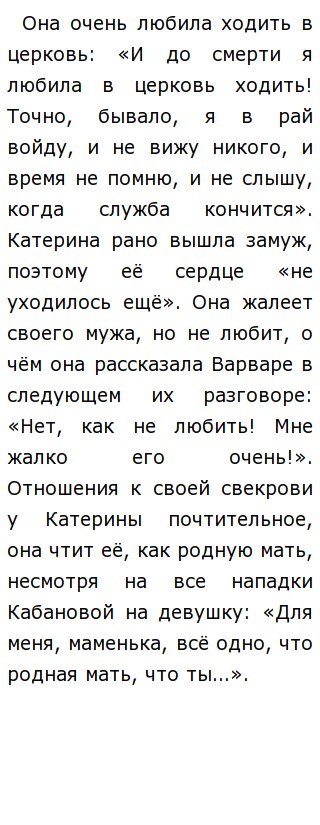 Она очень любила ходить в церковь: «И до смерти я любила в церковь ходить! Точно, бывало, я в рай войду, и не вижу никого, и время не помню, и не слышу, когда служба кончится». Катерина рано вышла замуж, поэтому её сердце «не уходилось ещё». Она жалеет своего мужа, но не любит, о чём она рассказала Варваре в следующем их разговоре: «Нет, как не любить! Мне жалко его очень!». Отношения к своей свекрови у Катерины почтительное, она чтит её, как родную мать, несмотря на все нападки Кабановой на девушку: «Для меня, маменька, всё одно, что родная мать, что ты...».